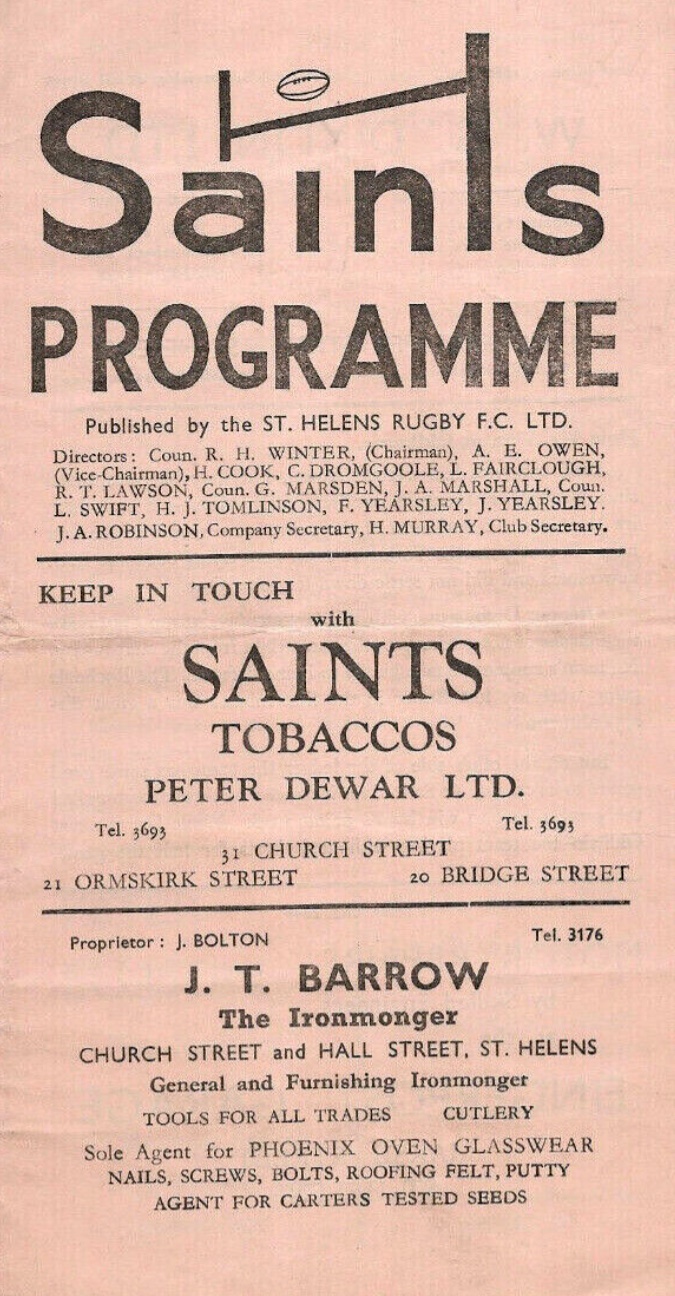 Saints

PROGRAMME

Published by the ST. HELENS RUGBY F.C. LTD.

Directors: Coun. R. H. WINTER, (Chairman), A. E. OWEN, (Vice-Chairman), H. COOK, C. DROMGOOLE, L. FAIRCLOUGH, R. T. LAWSON, Coun. G. MARSDEN, J. A. MARSHALL, Coun. L. SWIFT, H. J. TOMLINSON, F. YEARSLEY, J. YEARSLEY. J. A. ROBINSON, Company Secretary, H. MURRAY, Club Secretary.

KEEP IN TOUCH
with
SAINTS
TOBACCOS
PETER DEWAR LTD.

Tel. 3693
Tel. 3693
31 CHURCH STREET
21 ORMSKIRK STREET
20 BRIDGE STREET

Proprietor: J. BOLTON
Tel. 3176

J. T. BARROW
The Ironmonger
CHURCH STREET and HALL STREET, ST. HELENS
General and Furnishing Ironmonger
TOOLS FOR ALL TRADES CUTLERY
Sole Agent for PHOENIX OVEN GLASSWEAR
NAILS, SCREWS, BOLTS, ROOFING FELT, PUTTY
AGENT FOR CARTERS TESTED SEEDS